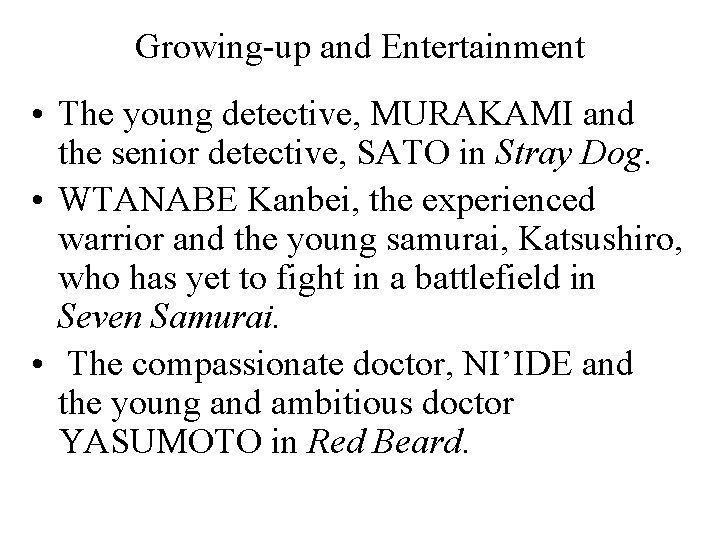 Growing-up and Entertainment

• The young detective, MURAKAMI and the senior detective, SATO in Stray Dog.
• WTANABE Kanbei, the experienced warrior and the young samurai, Katsushiro, who has yet to fight in a battlefield in Seven Samurai.
• The compassionate doctor, NI'IDE and the young and ambitious doctor YASUMOTO in Red Beard.